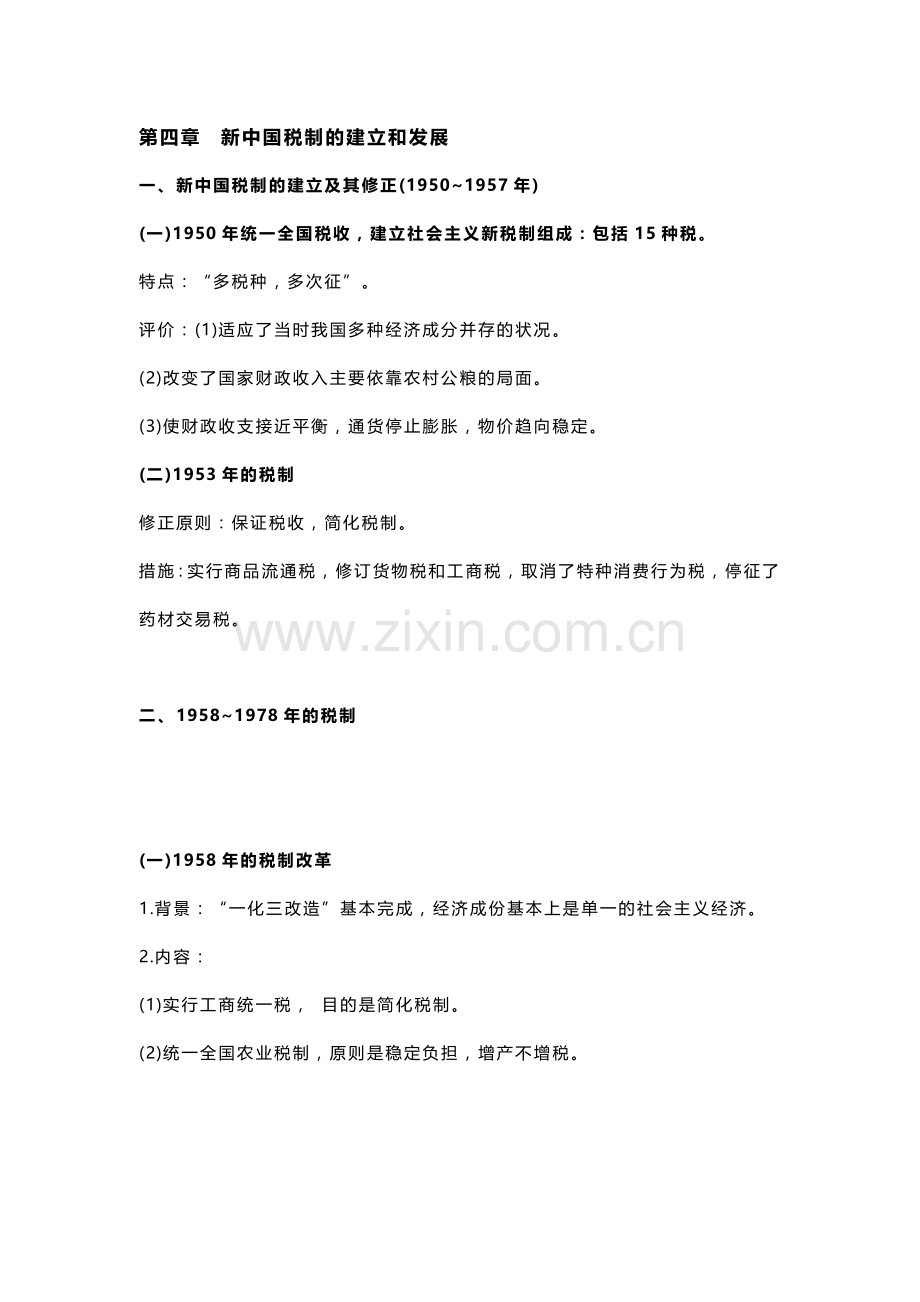 第四章 新中国税制的建立和发展

一、新中国税制的建立及其修正(1950~1957年)

(一)1950年统一全国税收，建立社会主义新税制组成：包括15种税。

特点：“多税种，多次征”。

评价：(1)适应了当时我国多种经济成分并存的状况。

(2)改变了国家财政收入主要依靠农村公粮的局面。

(3)使财政收支接近平衡，通货停止膨胀，物价趋向稳定。

(二)1953年的税制

修正原则：保证税收，简化税制。

措施:实行商品流通税，修订货物税和工商税，取消了特种消费行为税，停征了药材交易税。

二、1958~1978年的税制

(一)1958年的税制改革

1.背景：“一化三改造”基本完成，经济成份基本上是单一的社会主义经济。

2.内容：

(1)实行工商统一税， 目的是简化税制。

(2)统一全国农业税制，原则是稳定负担，增产不增税。

www.zixin.com.cn